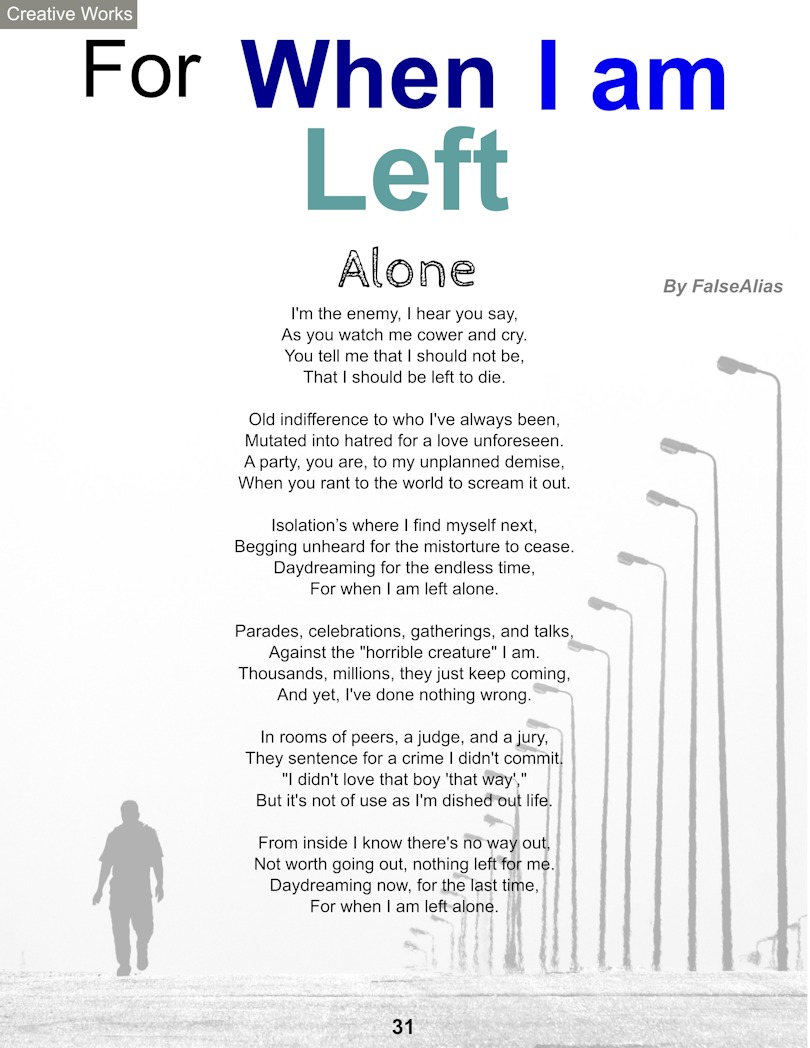 Creative Works

For When I am Left

Alone

By FalseAlias

I'm the enemy, I hear you say,
As you watch me cower and cry.
You tell me that I should not be,
That I should be left to die.

Old indifference to who I've always been,
Mutated into hatred for a love unforeseen.
A party, you are, to my unplanned demise,
When you rant to the world to scream it out.

Isolation's where I find myself next,
Begging unheard for the mistorture to cease.
Daydreaming for the endless time,
For when I am left alone.

Parades, celebrations, gatherings, and talks,
Against the "horrible creature" I am.
Thousands, millions, they just keep coming,
And yet, I've done nothing wrong.

In rooms of peers, a judge, and a jury,
They sentence for a crime I didn't commit.
"I didn't love that boy 'that way',"
But it's not of use as I'm dished out life.

From inside I know there's no way out,
Not worth going out, nothing left for me.
Daydreaming now, for the last time,
For when I am left alone.

31